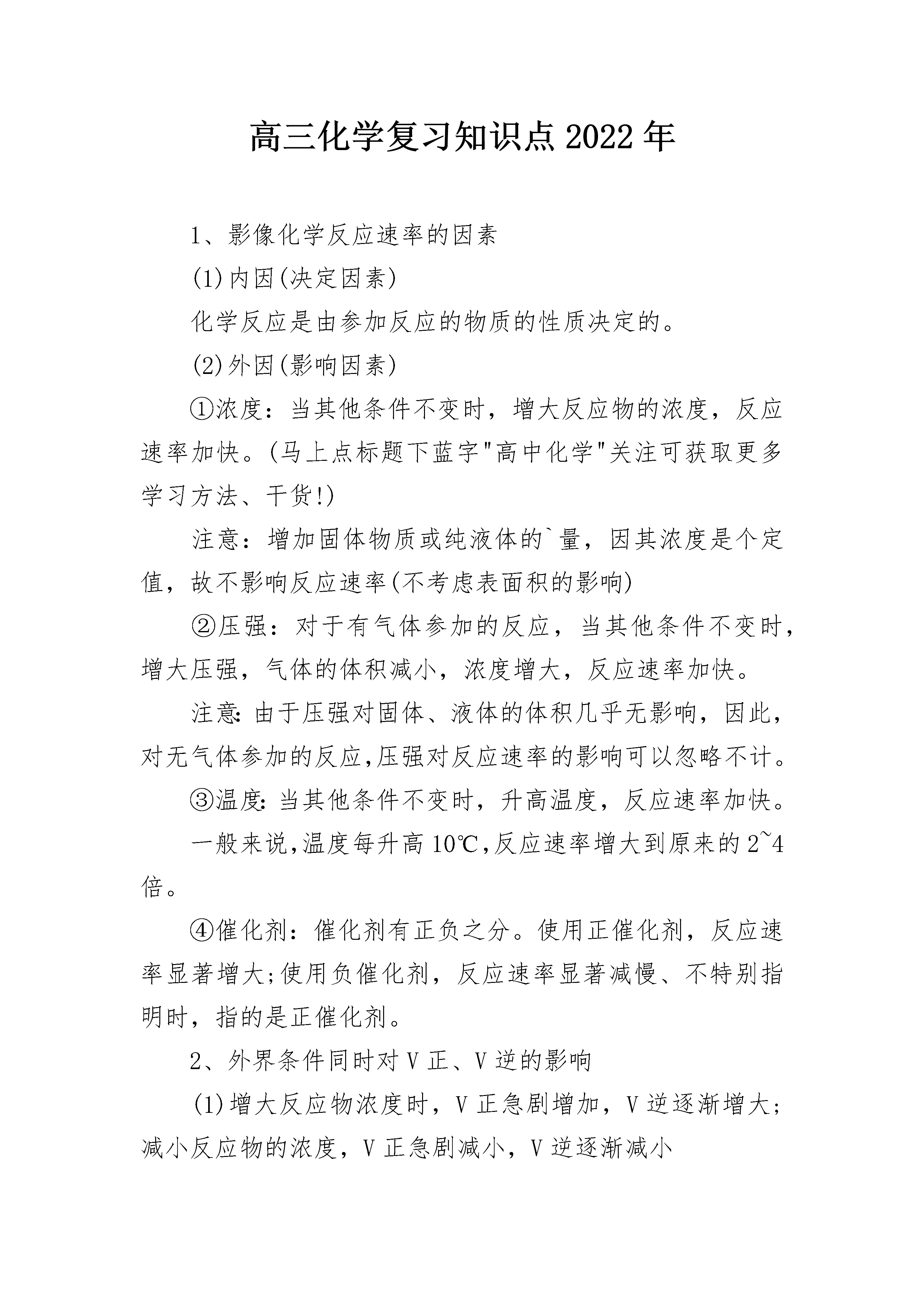 高三化学复习知识点2022年

1、影像化学反应速率的因素

(1)内因(决定因素)

化学反应是由参加反应的物质的性质决定的。

(2)外因(影响因素)

①浓度：当其他条件不变时，增大反应物的浓度，反应速率加快。(马上点标题下蓝字"高中化学"关注可获取更多学习方法、干货!)

注意：增加固体物质或纯液体的`量，因其浓度是个定值，故不影响反应速率(不考虑表面积的影响)

②压强：对于有气体参加的反应，当其他条件不变时，增大压强，气体的体积减小，浓度增大，反应速率加快。

注意：由于压强对固体、液体的体积几乎无影响，因此，对无气体参加的反应，压强对反应速率的影响可以忽略不计。

③温度：当其他条件不变时，升高温度，反应速率加快。

一般来说，温度每升高10℃，反应速率增大到原来的2~4倍。

④催化剂：催化剂有正负之分。使用正催化剂，反应速率显著增大;使用负催化剂，反应速率显著减慢、不特别指明时，指的是正催化剂。

2、外界条件同时对V正、V逆的影响

(1)增大反应物浓度时，V正急剧增加，V逆逐渐增大;减小反应物的浓度，V正急剧减小，V逆逐渐减小